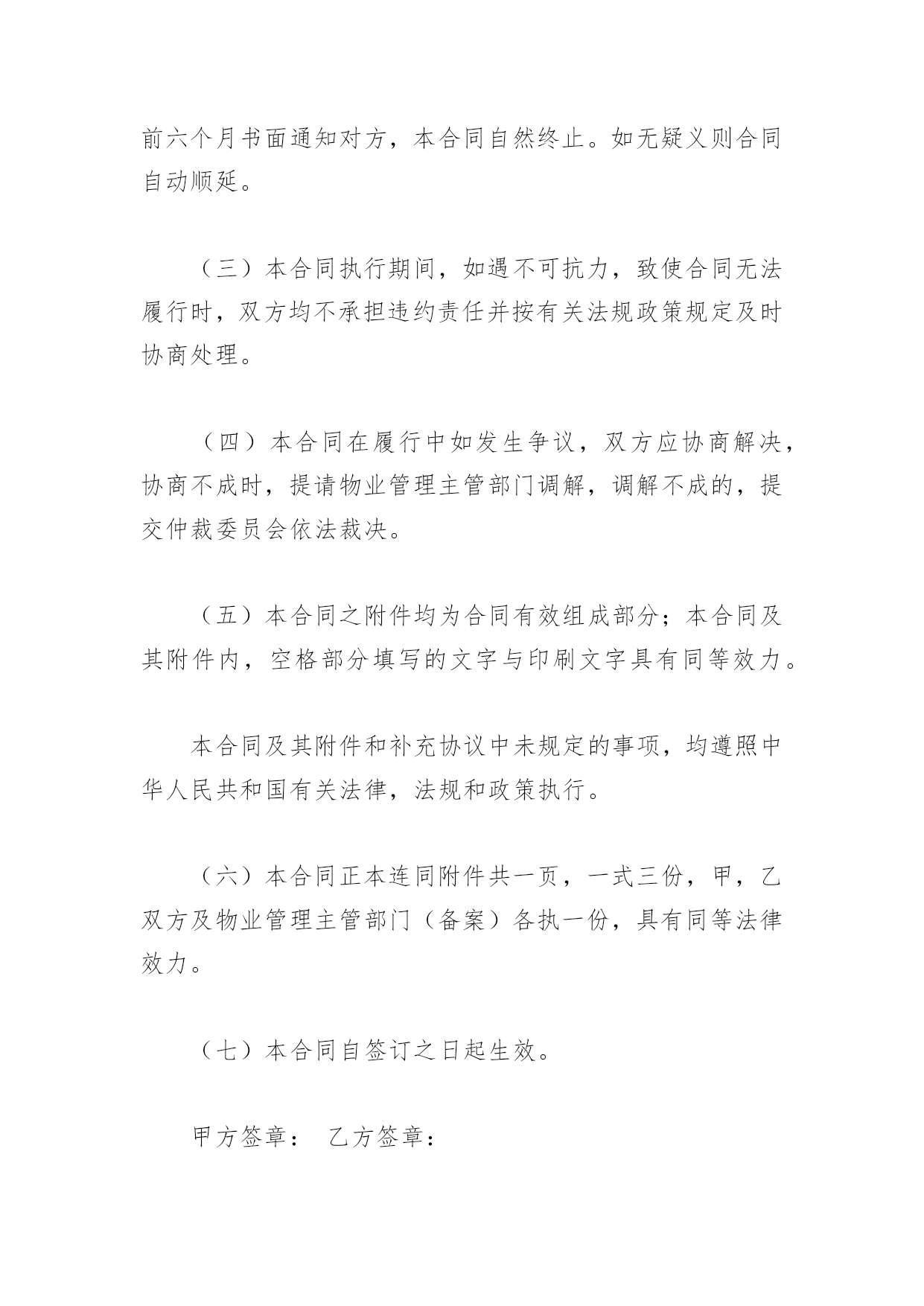 前六个月书面通知对方，本合同自然终止。如无疑义则合同自动顺延。

（三）本合同执行期间，如遇不可抗力，致使合同无法履行时，双方均不承担违约责任并按有关法规政策规定及时协商处理。

（四）本合同在履行中如发生争议，双方应协商解决，协商不成时，提请物业管理主管部门调解，调解不成的，提交仲裁委员会依法裁决。

（五）本合同之附件均为合同有效组成部分；本合同及其附件内，空格部分填写的文字与印刷文字具有同等效力。

本合同及其附件和补充协议中未规定的事项，均遵照中华人民共和国有关法律，法规和政策执行。

（六）本合同正本连同附件共一页，一式三份，甲，乙双方及物业管理主管部门（备案）各执一份，具有同等法律效力。

（七）本合同自签订之日起生效。

甲方签章： 乙方签章：